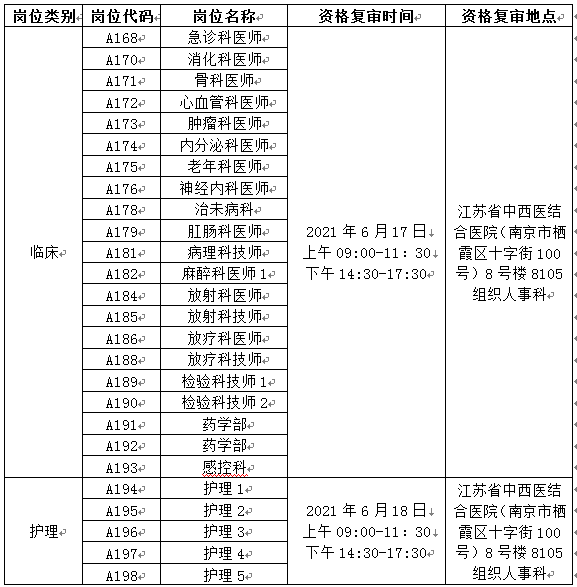 | 岗位类别 | 岗位代码 | 岗位名称 | 资格复审时间 | 资格复审地点 |
|---|---|---|---|---|
| 临床 | A168 | 急诊科医师 | 2021 年 6 月 17 日 上午 09:00-11：30 下午 14:30-17:30 | 江苏省中西医结合医院（南京市栖霞区十字街 100 号）8 号楼 8105 组织人事科 |
| | A170 | 消化科医师 | | |
| | A171 | 骨科医师 | | |
| | A172 | 心血管科医师 | | |
| | A173 | 肿瘤科医师 | | |
| | A174 | 内分泌科医师 | | |
| | A175 | 老年科医师 | | |
| | A176 | 神经内科医师 | | |
| | A178 | 治未病科 | | |
| | A179 | 肛肠科医师 | | |
| | A181 | 病理科技师 | | |
| | A182 | 麻醉科医师 1 | | |
| | A184 | 放射科医师 | | |
| | A185 | 放射科技师 | | |
| | A186 | 放疗科医师 | | |
| | A188 | 放疗科技师 | | |
| | A189 | 检验科技师 1 | | |
| | A190 | 检验科技师 2 | | |
| | A191 | 药学部 | | |
| | A192 | 药学部 | | |
| | A193 | 感控科 | | |
| 护理 | A194 | 护理 1 | 2021 年 6 月 18 日 上午 09:00-11：30 下午 14:30-17:30 | 江苏省中西医结合医院（南京市栖霞区十字街 100 号）8 号楼 8105 组织人事科 |
| | A195 | 护理 2 | | |
| | A196 | 护理 3 | | |
| | A197 | 护理 4 | | |
| | A198 | 护理 5 | | |